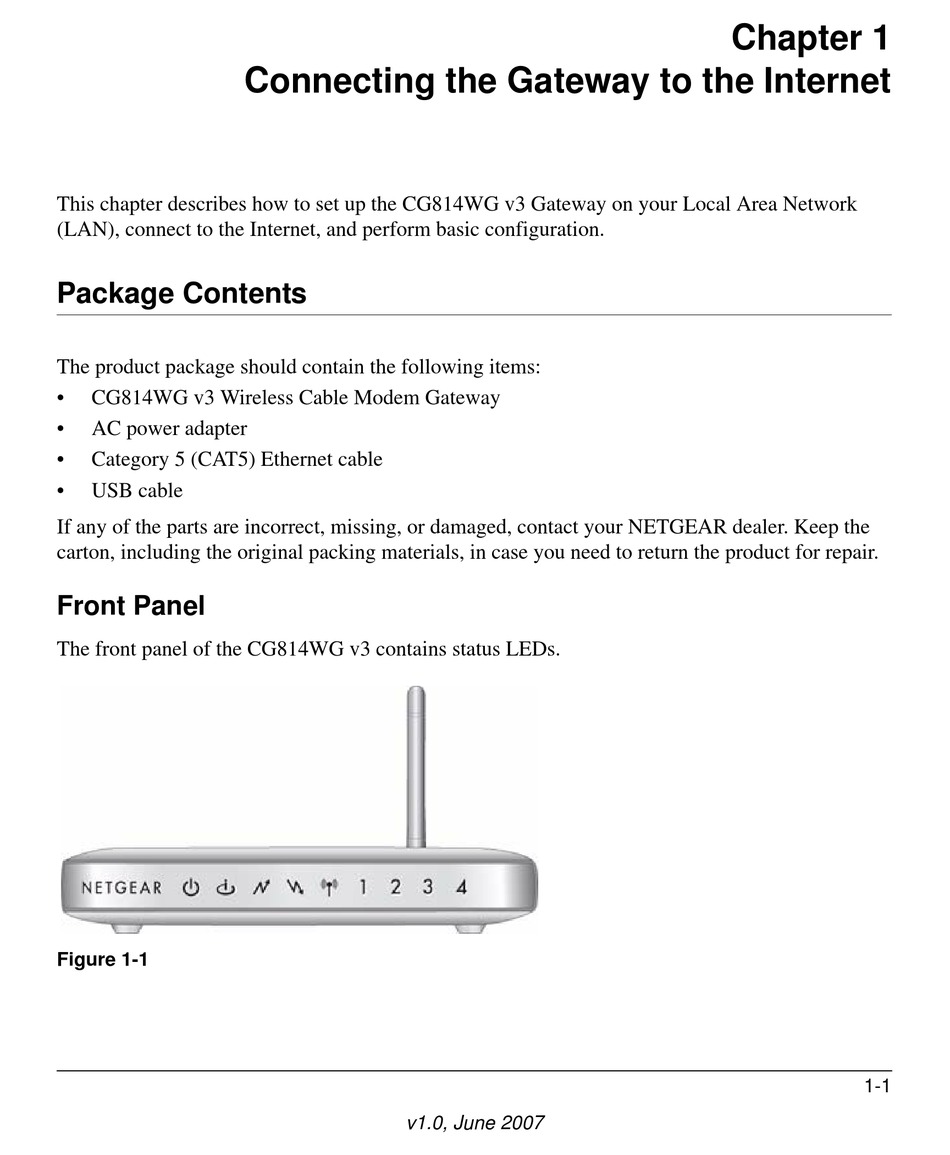 Chapter 1
Connecting the Gateway to the Internet

This chapter describes how to set up the CG814WG v3 Gateway on your Local Area Network (LAN), connect to the Internet, and perform basic configuration.

Package Contents

The product package should contain the following items:
• CG814WG v3 Wireless Cable Modem Gateway
• AC power adapter
• Category 5 (CAT5) Ethernet cable
• USB cable

If any of the parts are incorrect, missing, or damaged, contact your NETGEAR dealer. Keep the carton, including the original packing materials, in case you need to return the product for repair.

Front Panel

The front panel of the CG814WG v3 contains status LEDs.

NETGEAR 1 2 3 4

Figure 1-1

1-1

v1.0, June 2007